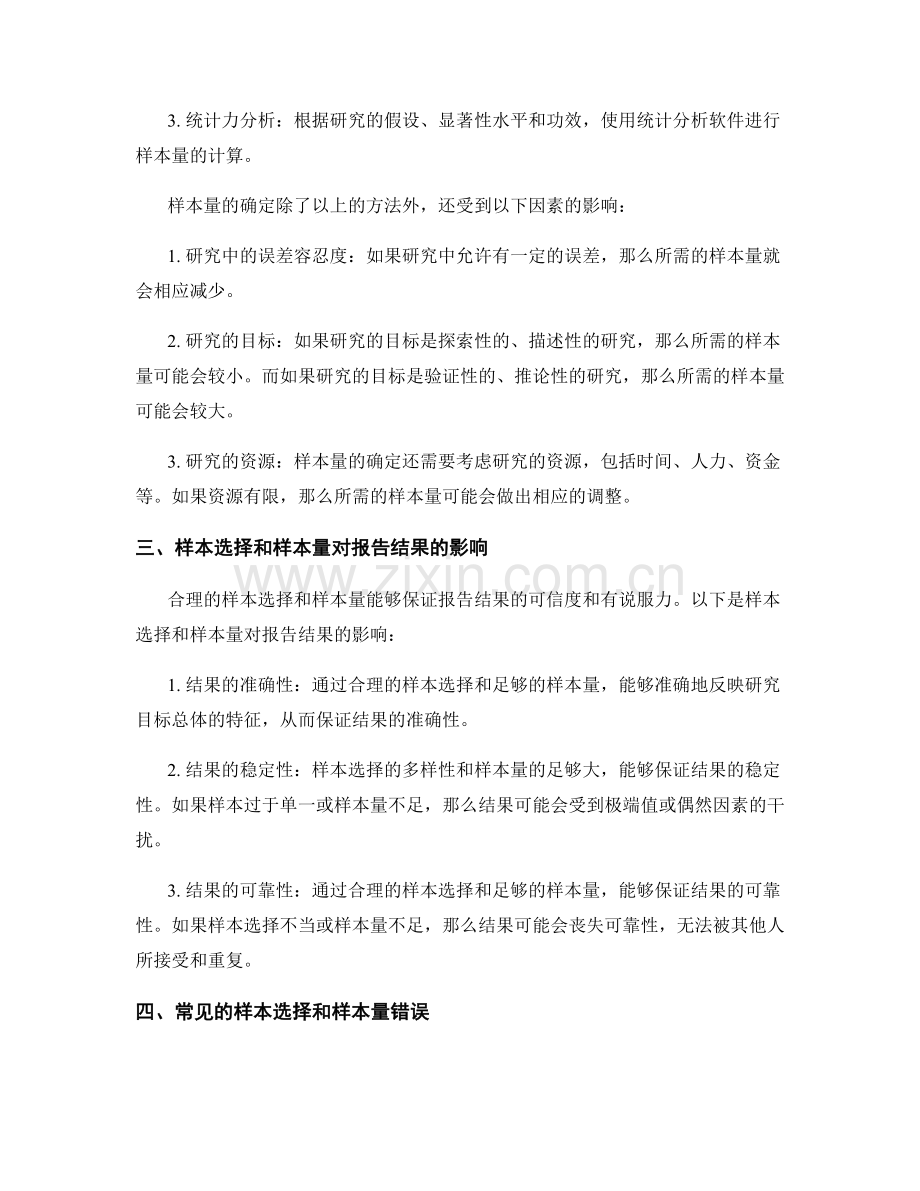 3.统计力分析：根据研究的假设、显著性水平和功效，使用统计分析软件进行样本量的计算。

样本量的确定除了以上的方法外，还受到以下因素的影响：

1.研究中的误差容忍度：如果研究中允许有一定的误差，那么所需的样本量就会相应减少。

2.研究的目标：如果研究的目标是探索性的、描述性的研究，那么所需的样本量可能会较小。而如果研究的目标是验证性的、推论性的研究，那么所需的样本量可能会较大。

3.研究的资源：样本量的确定还需要考虑研究的资源，包括时间、人力、资金等。如果资源有限，那么所需的样本量可能会做出相应的调整。

三、样本选择和样本量对报告结果的影响

合理的样本选择和样本量能够保证报告结果的可信度和有说服力。以下是样本选择和样本量对报告结果的影响：

1.结果的准确性：通过合理的样本选择和足够的样本量，能够准确地反映研究目标总体的特征，从而保证结果的准确性。

2.结果的稳定性：样本选择的多样性和样本量的足够大，能够保证结果的稳定性。如果样本过于单一或样本量不足，那么结果可能会受到极端值或偶然因素的干扰。

3.结果的可靠性：通过合理的样本选择和足够的样本量，能够保证结果的可靠性。如果样本选择不当或样本量不足，那么结果可能会丧失可靠性，无法被其他人所接受和重复。

四、常见的样本选择和样本量错误

www.zixin.com.cn